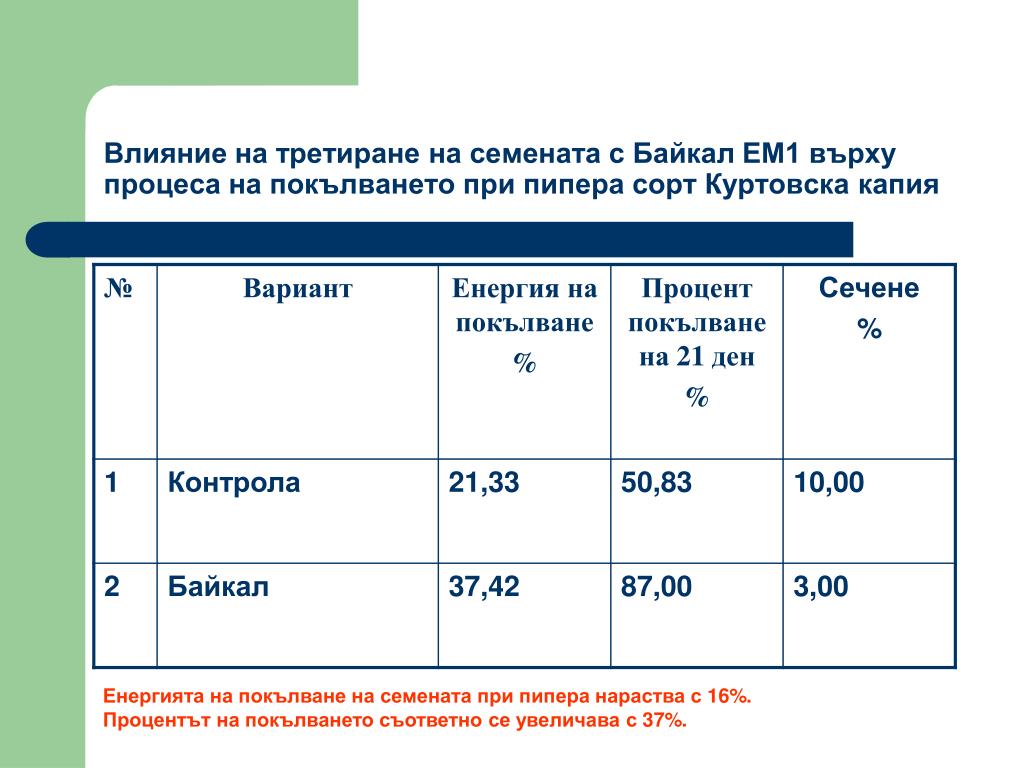 Влияние на третиране на семената с Байкал ЕМ1 върху процеса на покълването при пипера сорт Куртовска капия

| № | Вариант | Енергия на покълване % | Процент покълване на 21 ден % | Сечене % |
|---|---|---|---|---|
| 1 | Контрола | 21,33 | 50,83 | 10,00 |
| 2 | Байкал | 37,42 | 87,00 | 3,00 |

Енергията на покълване на семената при пипера нараства с 16%.
Процентът на покълването съответно се увеличава с 37%.